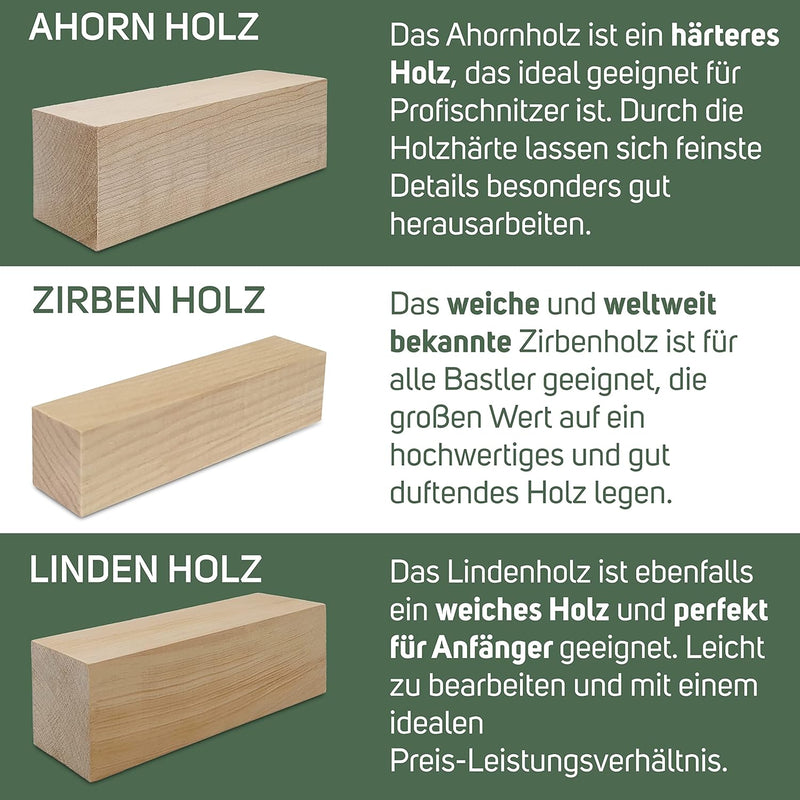 AHORN HOLZ

Das Ahornholz ist ein härteres Holz, das ideal geeignet für Profischnitzer ist. Durch die Holzhärte lassen sich feinste Details besonders gut herausarbeiten.

ZIRBEN HOLZ

Das weiche und weltweit bekannte Zirbenholz ist für alle Bastler geeignet, die großen Wert auf ein hochwertiges und gut duftendes Holz legen.

LINDEN HOLZ

Das Lindenholz ist ebenfalls ein weiches Holz und perfekt für Anfänger geeignet. Leicht zu bearbeiten und mit einem idealen Preis-Leistungsverhältnis.